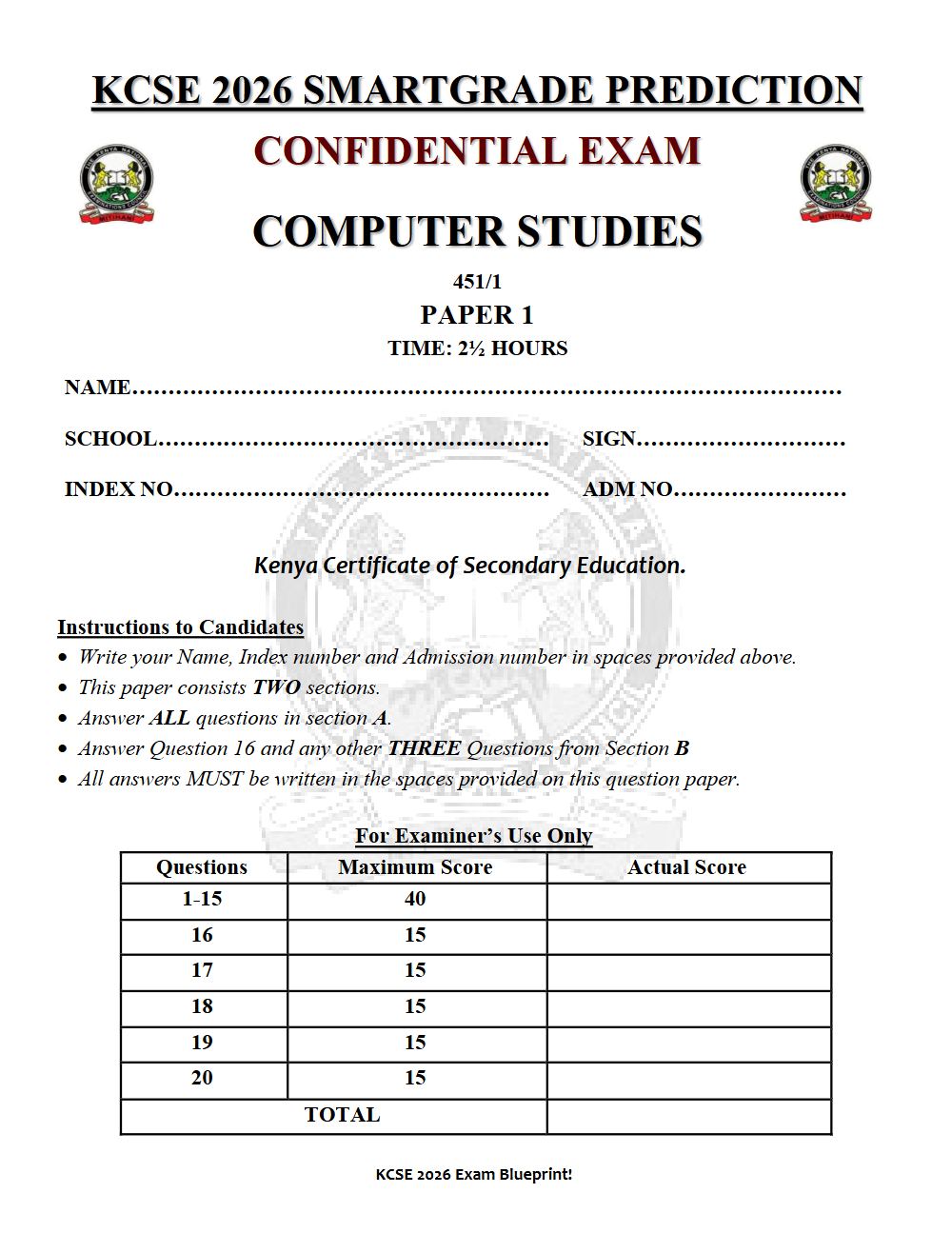 KCSE 2026 SMARTGRADE PREDICTION

CONFIDENTIAL EXAM

COMPUTER STUDIES

451/1

PAPER 1

TIME: 2½ HOURS

NAME____

SCHOOL____ SIGN____

INDEX NO____ ADM NO____

Kenya Certificate of Secondary Education.

Instructions to Candidates
• Write your Name, Index number and Admission number in spaces provided above.
• This paper consists TWO sections.
• Answer ALL questions in section A.
• Answer Question 16 and any other THREE Questions from Section B
• All answers MUST be written in the spaces provided on this question paper.

For Examiner's Use Only

| Questions | Maximum Score | Actual Score |
|---|---|---|
| 1-15 | 40 | |
| 16 | 15 | |
| 17 | 15 | |
| 18 | 15 | |
| 19 | 15 | |
| 20 | 15 | |
| TOTAL | | |

KCSE 2026 Exam Blueprint!